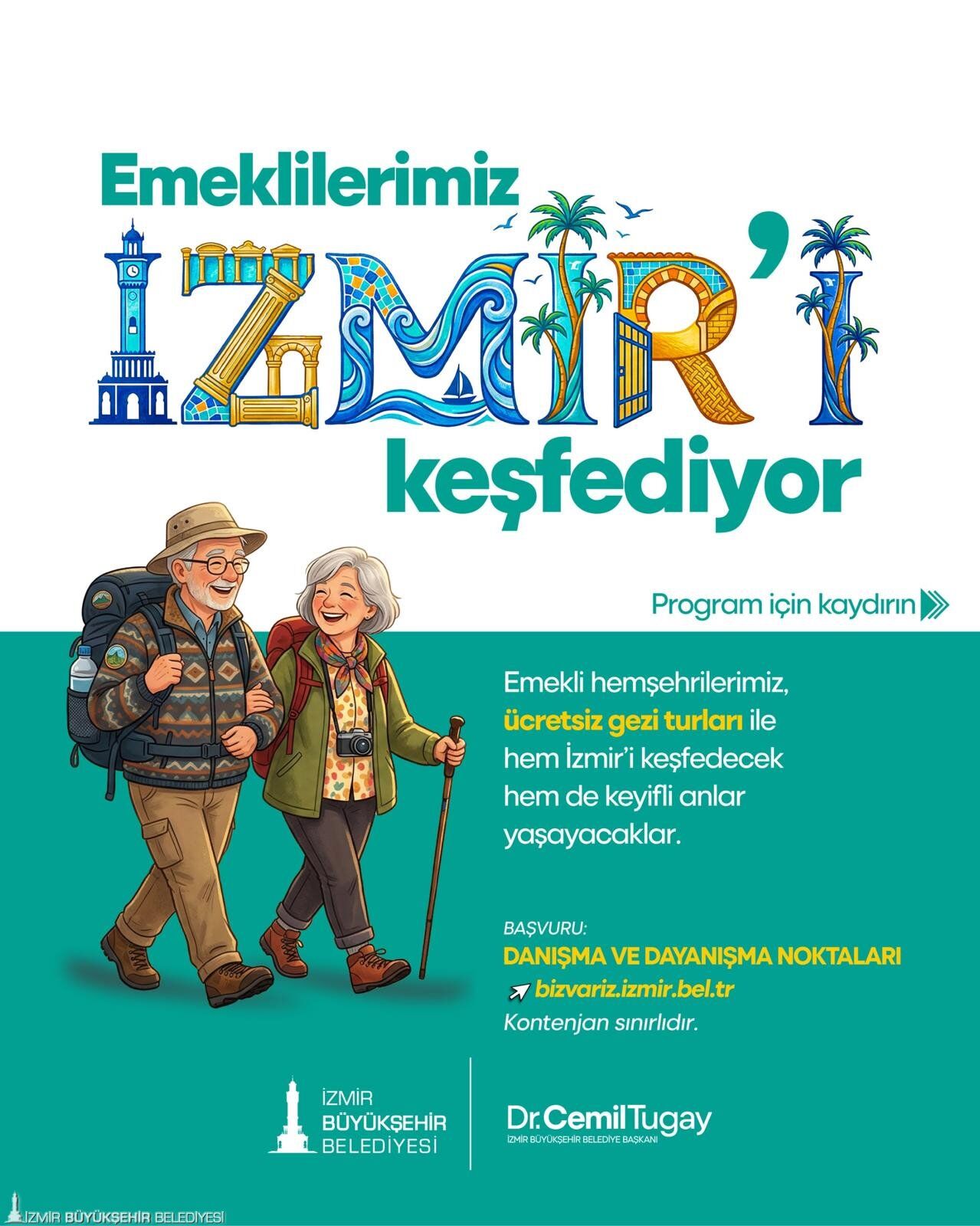 Emeklilerimiz

İZMİR'İ

keşfediyor

Program için kaydırın

Emekli hemşehrilerimiz, ücretsiz gezi turları ile hem İzmir'i keşfedecek hem de keyifli anlar yaşayacaklar.

BAŞVURU:
DANIŞMA VE DAYANIŞMA NOKTALARI
bizvariz.izmir.bel.tr
Kontenjan sınırlıdır.

İZMİR BÜYÜKŞEHİR BELEDİYESİ

Dr. Cemil Tugay
İZMİR BÜYÜKŞEHİR BELEDİYE BAŞKANI

İZMİR BÜYÜKŞEHİR BELEDİYESİ